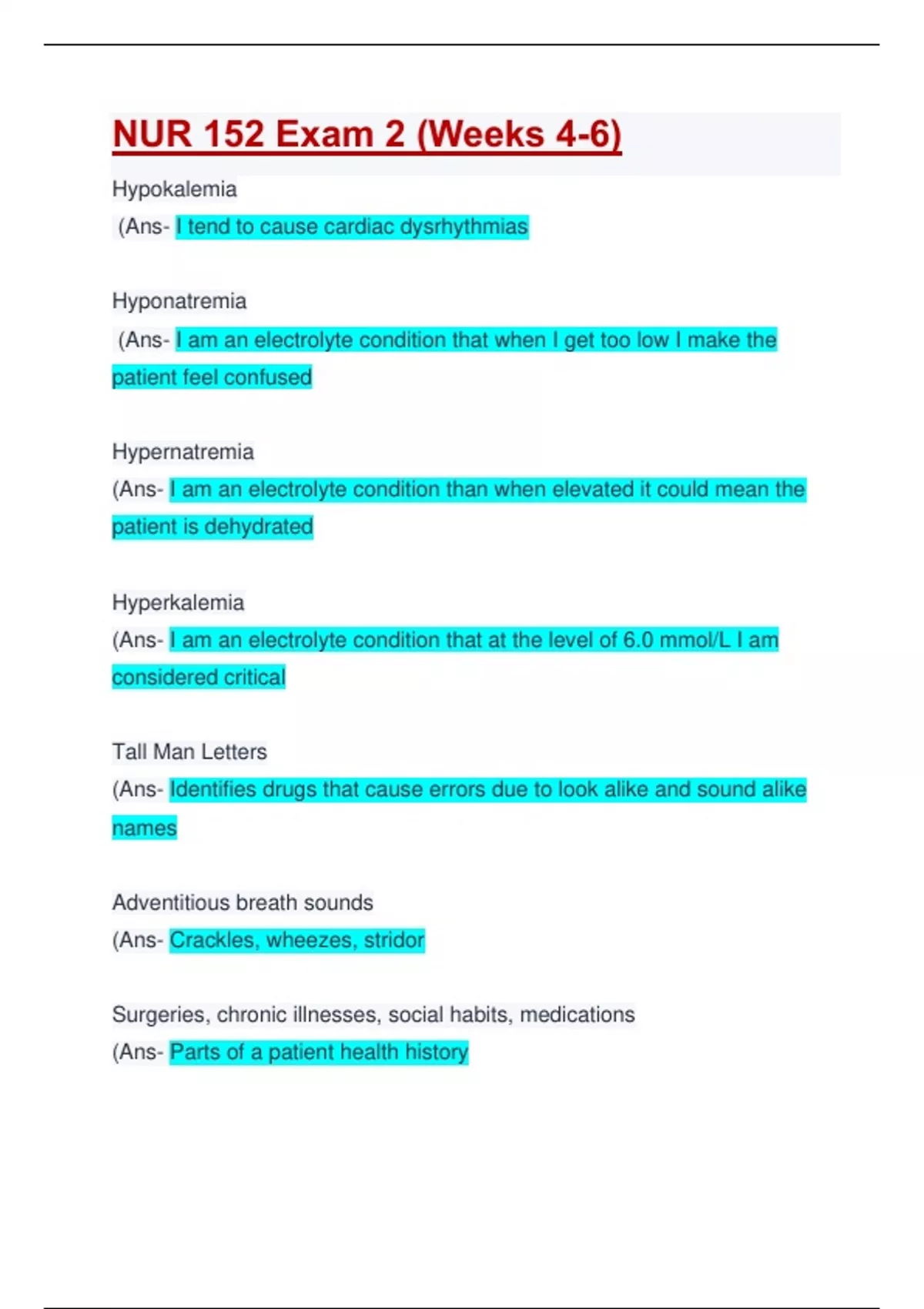 NUR 152 Exam 2 (Weeks 4-6)

Hypokalemia
(Ans- I tend to cause cardiac dysrhythmias

Hyponatremia
(Ans- I am an electrolyte condition that when I get too low I make the patient feel confused

Hypernatremia
(Ans- I am an electrolyte condition than when elevated it could mean the patient is dehydrated

Hyperkalemia
(Ans- I am an electrolyte condition that at the level of 6.0 mmol/L I am considered critical

Tall Man Letters
(Ans- Identifies drugs that cause errors due to look alike and sound alike names

Adventitious breath sounds
(Ans- Crackles, wheezes, stridor

Surgeries, chronic illnesses, social habits, medications
(Ans- Parts of a patient health history